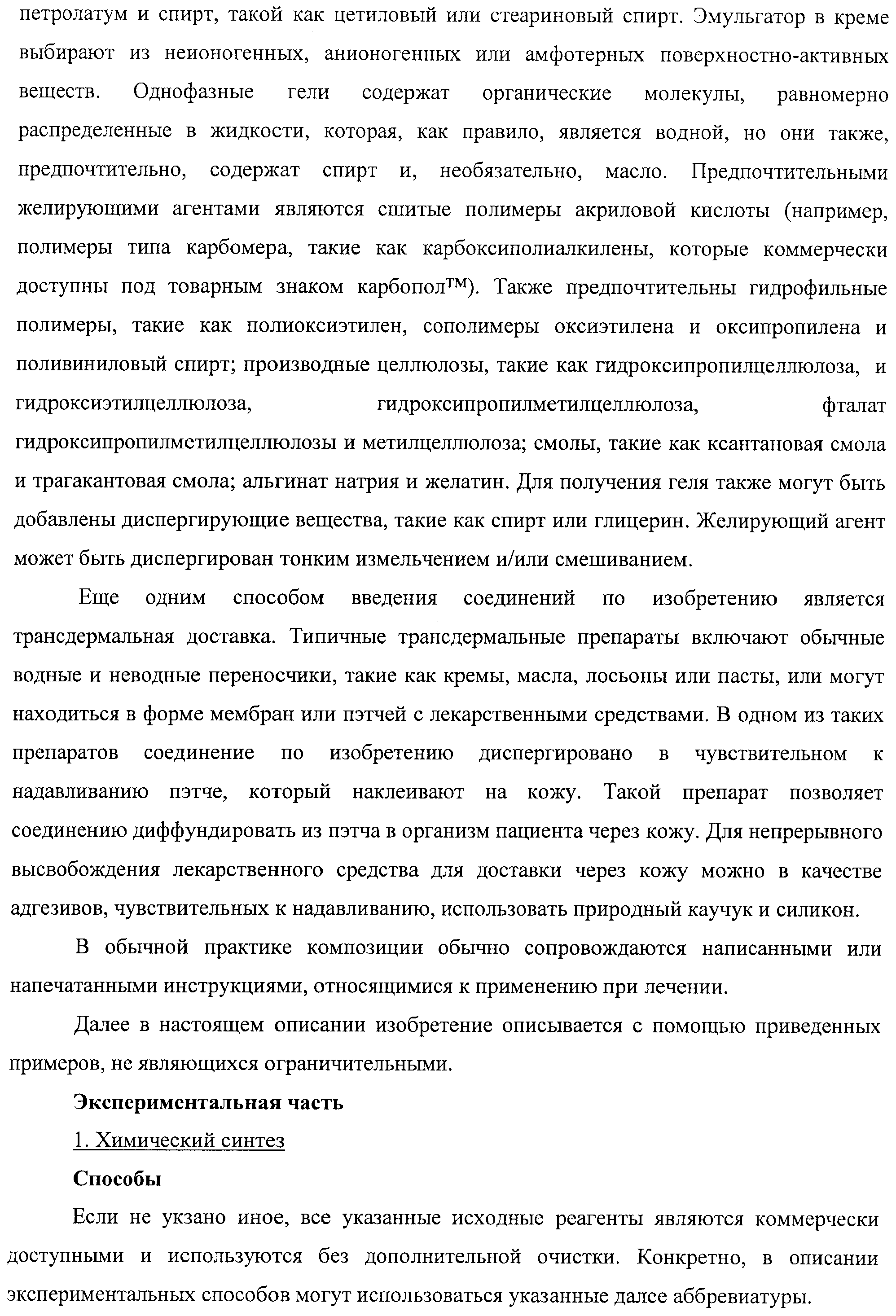 петролатум и спирт, такой как цетиловый или стеариновый спирт. Эмульгатор в креме выбирают из неионогенных, анионогенных или амфотерных поверхностно-активных веществ. Однофазные гели содержат органические молекулы, равномерно распределенные в жидкости, которая, как правило, является водной, но они также, предпочтительно, содержат спирт и, необязательно, масло. Предпочтительными желирующими агентами являются сшитые полимеры акриловой кислоты (например, полимеры типа карбомера, такие как карбоксиполиалкилены, которые коммерчески доступны под товарным знаком карбопол™). Также предпочтительны гидрофильные полимеры, такие как полиоксиэтилен, сополимеры оксиэтилена и оксипропилена и поливиниловый спирт; производные целлюлозы, такие как гидроксипропилцеллюлоза, и гидроксиэтилцеллюлоза, гидроксипропилметилцеллюлоза, фталат гидроксипропилметилцеллюлозы и метилцеллюлоза; смолы, такие как ксантановая смола и трагакантовая смола; альгинат натрия и желатин. Для получения геля также могут быть добавлены диспергирующие вещества, такие как спирт или глицерин. Желирующий агент может быть диспергирован тонким измельчением и/или смешиванием.

Еще одним способом введения соединений по изобретению является трансдермальная доставка. Типичные трансдермальные препараты включают обычные водные и неводные переносчики, такие как кремы, масла, лосьоны или пасты, или могут находиться в форме мембран или пэтчей с лекарственными средствами. В одном из таких препаратов соединение по изобретению диспергировано в чувствительном к надавливанию пэтче, который наклеивают на кожу. Такой препарат позволяет соединению диффундировать из пэтча в организм пациента через кожу. Для непрерывного высвобождения лекарственного средства для доставки через кожу можно в качестве адгезивов, чувствительных к надавливанию, использовать природный каучук и силикон.

В обычной практике композиции обычно сопровождаются написанными или напечатанными инструкциями, относящимися к применению при лечении.

Далее в настоящем описании изобретение описывается с помощью приведенных примеров, не являющихся ограничительными.

Экспериментальная часть

1. Химический синтез

Способы

Если не укзано иное, все указанные исходные реагенты являются коммерчески доступными и используются без дополнительной очистки. Конкретно, в описании экспериментальных способов могут использоваться указанные далее аббревиатуры.